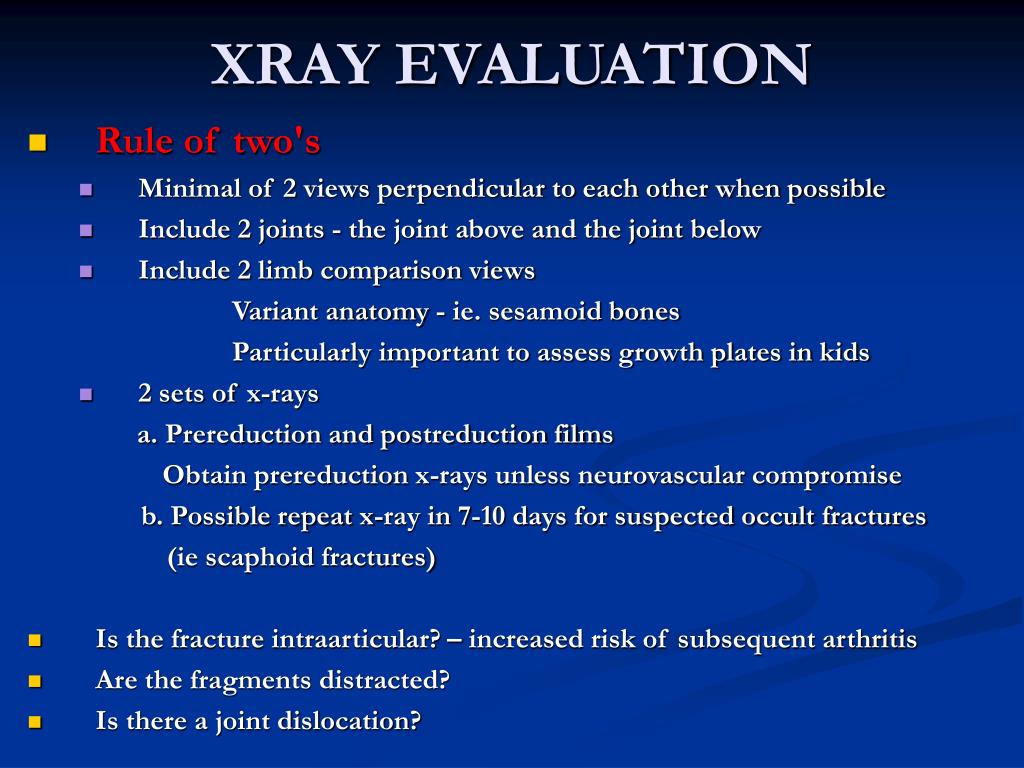 XRAY EVALUATION

Rule of two's

Minimal of 2 views perpendicular to each other when possible

Include 2 joints - the joint above and the joint below

Include 2 limb comparison views

Variant anatomy - ie. sesamoid bones

Particularly important to assess growth plates in kids

2 sets of x-rays

a. Prereduction and postreduction films

Obtain prereduction x-rays unless neurovascular compromise

b. Possible repeat x-ray in 7-10 days for suspected occult fractures (ie scaphoid fractures)

Is the fracture intraarticular? – increased risk of subsequent arthritis

Are the fragments distracted?

Is there a joint dislocation?